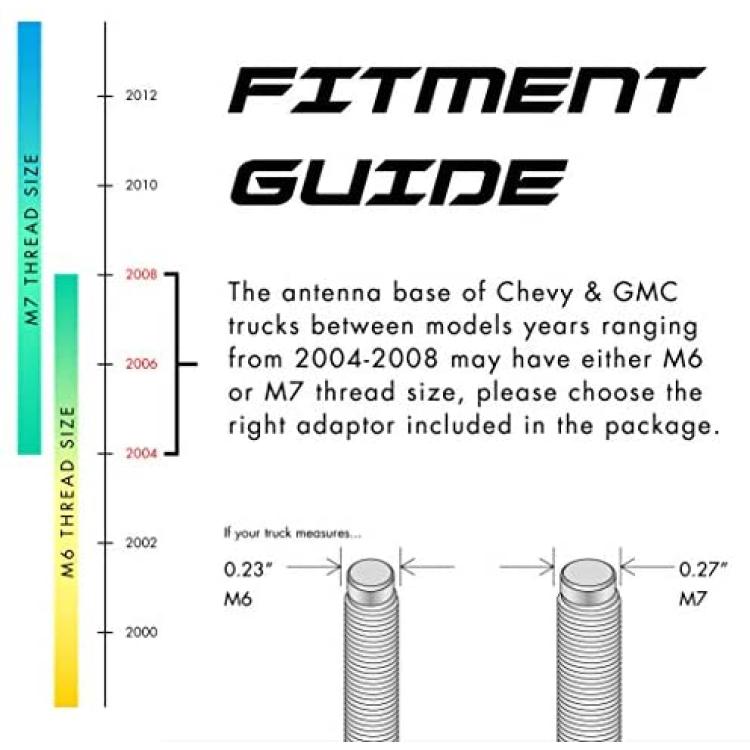 M7 THREAD SIZE

M6 THREAD SIZE

2012

2010

2008

2006

2004

2002

2000

FITMENT GUIDE

The antenna base of Chevy & GMC trucks between models years ranging from 2004-2008 may have either M6 or M7 thread size, please choose the right adaptor included in the package.

If your truck measures...

0.23"
M6

0.27"
M7